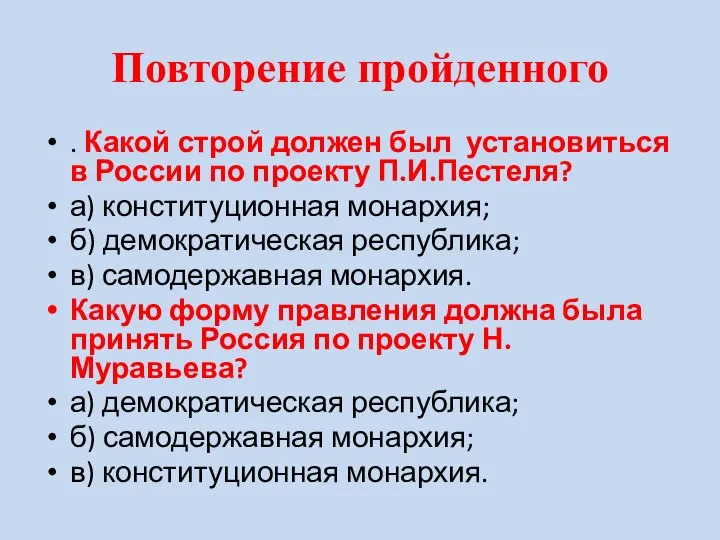 Повторение пройденного

• . Какой строй должен был установиться в России по проекту П.И.Пестеля?
• а) конституционная монархия;
• б) демократическая республика;
• в) самодержавная монархия.
• Какую форму правления должна была принять Россия по проекту Н. Муравьева?
• а) демократическая республика;
• б) самодержавная монархия;
• в) конституционная монархия.